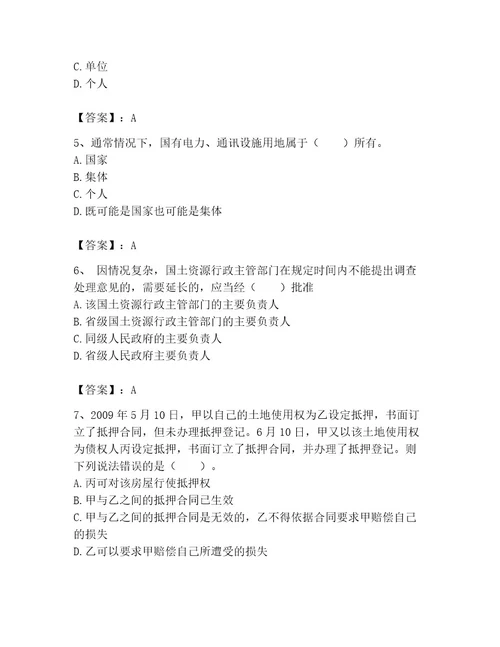 C. 单位
D. 个人

【答案】：A

5、通常情况下，国有电力、通讯设施用地属于（　　）所有。
A. 国家
B. 集体
C. 个人
D. 既可能是国家也可能是集体

【答案】：A

6、 因情况复杂，国土资源行政主管部门在规定时间内不能提出调查处理意见的，需要延长的，应当经（　　）批准
A. 该国土资源行政主管部门的主要负责人
B. 省级国土资源行政主管部门的主要负责人
C. 同级人民政府的主要负责人
D. 省级人民政府主要负责人

【答案】：A

7、2009 年 5 月 10 日，甲以自己的土地使用权为乙设定抵押，书面订立了抵押合同，但未办理抵押登记。6 月 10 日，甲又以该土地使用权为债权人丙设定抵押，书面订立了抵押合同，并办理了抵押登记。则下列说法错误的是（　　）。
A. 丙可对该房屋行使抵押权
B. 甲与乙之间的抵押合同已生效
C. 甲与乙之间的抵押合同是无效的，乙不得依据合同要求甲赔偿自己的损失
D. 乙可以要求甲赔偿自己所遭受的损失